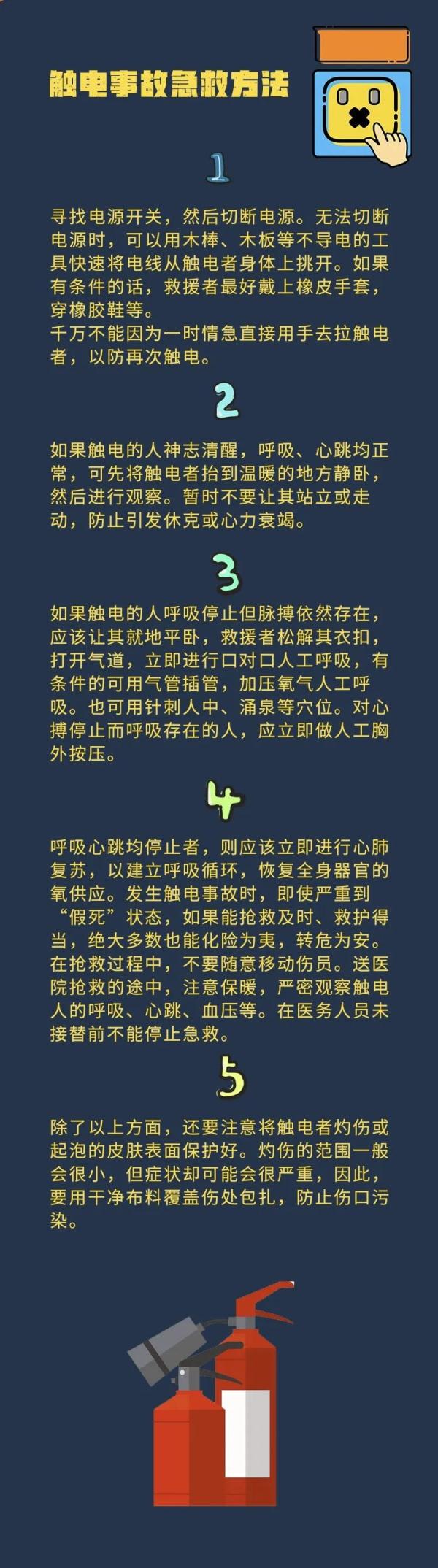 触电事故急救方法

1

寻找电源开关，然后切断电源。无法切断电源时，可以用木棒、木板等不导电的工具快速将电线从触电者身体上挑开。如果有条件的话，救援者最好戴上橡皮手套，穿橡胶鞋等。
千万不能因为一时情急直接用手去拉触电者，以防再次触电。

2

如果触电的人神志清醒，呼吸、心跳均正常，可先将触电者抬到温暖的地方静卧，然后进行观察。暂时不要让其站立或走动，防止引发休克或心力衰竭。

3

如果触电的人呼吸停止但脉搏依然存在，应该让其就地平卧，救援者松解其衣扣，打开气道，立即进行口对口人工呼吸，有条件的可用气管插管，加压氧气人工呼吸。也可用针刺人中、涌泉等穴位。对心搏停止而呼吸存在的人，应立即做人工胸外按压。

4

呼吸心跳均停止者，则应该立即进行心肺复苏，以建立呼吸循环，恢复全身器官的氧供应。发生触电事故时，即使严重到“假死”状态，如果能抢救及时、救护得当，绝大多数也能化险为夷，转危为安。在抢救过程中，不要随意移动伤员。送医院抢救的途中，注意保暖，严密观察触电人的呼吸、心跳、血压等。在医务人员未接替前不能停止急救。

5

除了以上方面，还要注意将触电者灼伤或起泡的皮肤表面保护好。灼伤的范围一般会很小，但症状却可能会很严重，因此，要用干净布料覆盖伤处包扎，防止伤口污染。